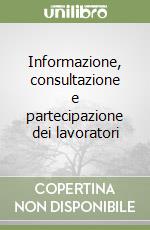 unilibro

Informazione, consultazione e partecipazione dei lavoratori

COPERTINA NON DISPONIBILE